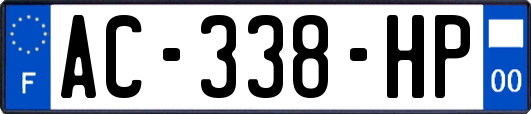 F
AC-338-HP
00